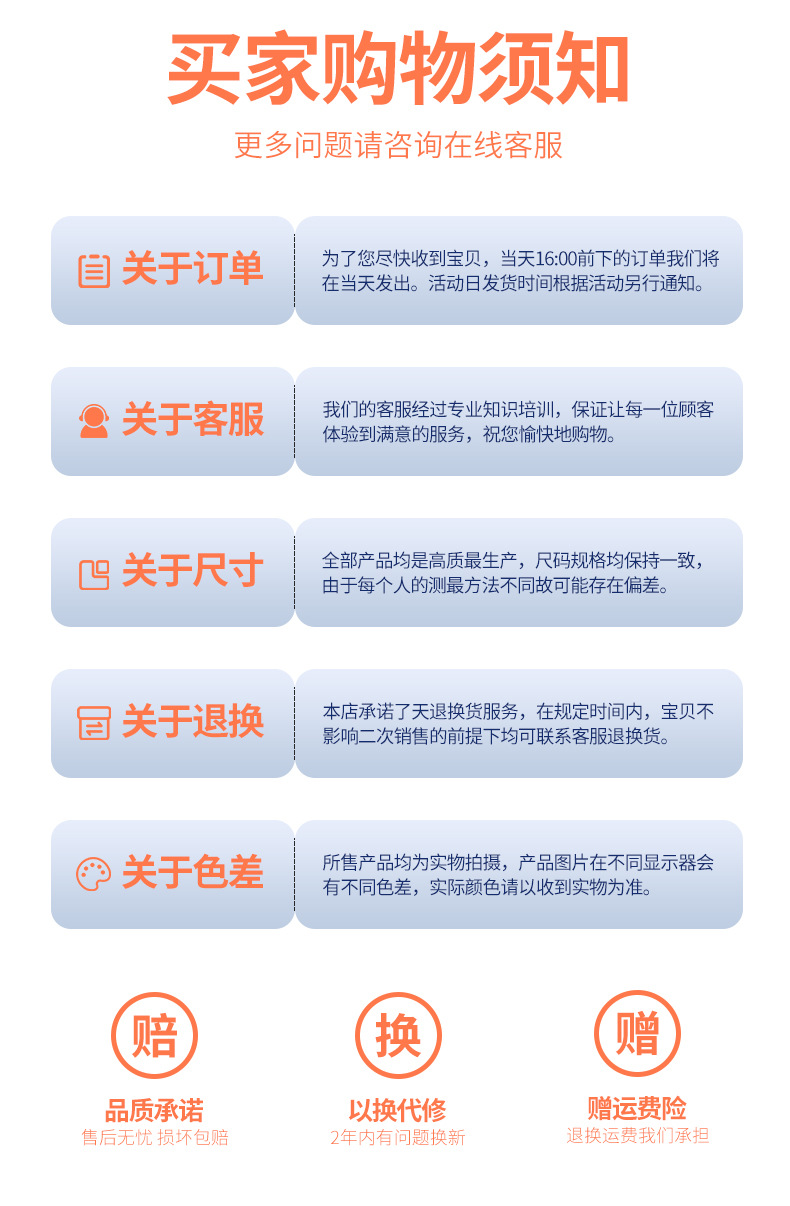 买家购物须知

更多问题请咨询在线客服

关于订单

为了您尽快收到宝贝，当天16:00前下的订单我们将在当天发出。活动日发货时间根据活动另行通知。

关于客服

我们的客服经过专业知识培训，保证让每一位顾客体验到满意的服务，祝您愉快地购物。

关于尺寸

全部产品均是高质最生产，尺码规格均保持一致，由于每个人的测最方法不同故可能存在偏差。

关于退换

本店承诺了天退换货服务，在规定时间内，宝贝不影响二次销售的前提下均可联系客服退换货。

关于色差

所售产品均为实物拍摄，产品图片在不同显示器会有不同色差，实际颜色请以收到实物为准。

赔

品质承诺
售后无忧 损坏包赔

换

以换代修
2年内有问题换新

赠

赠运费险
退换运费我们承担